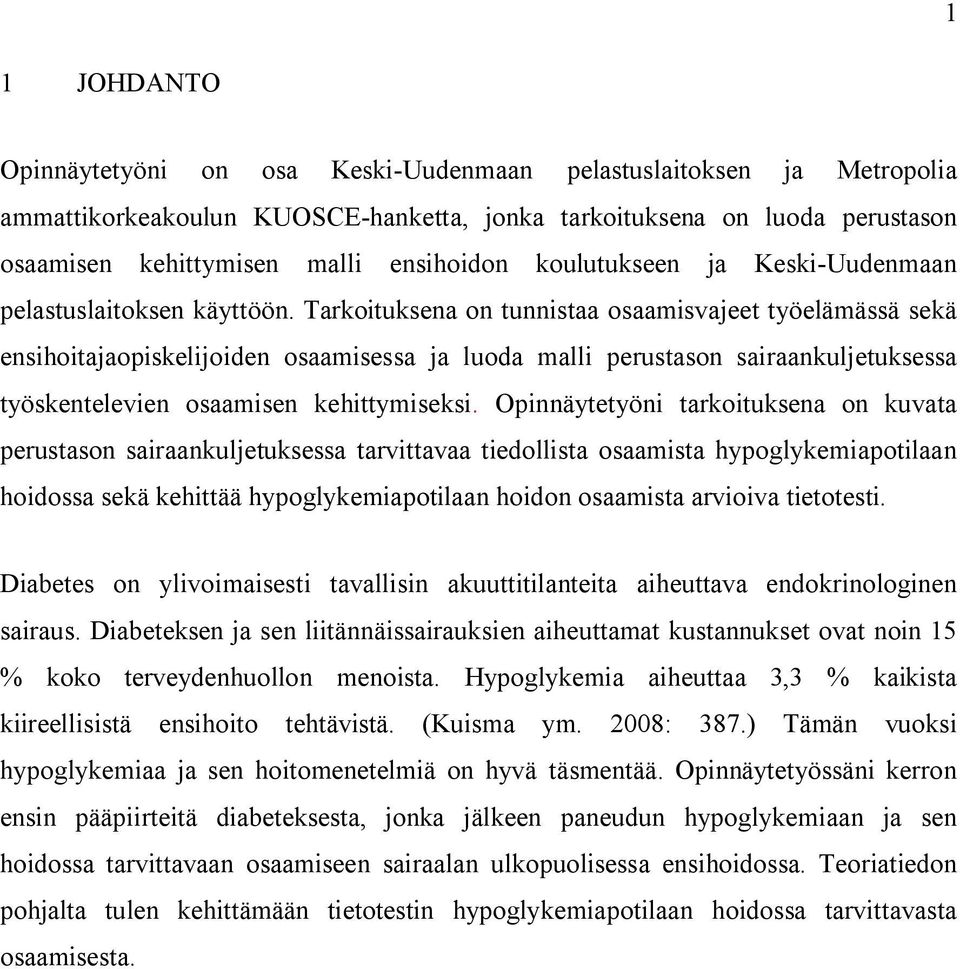 1

1 JOHDANTO

Opinnäytetyöni on osa Keski-Uudenmaan pelastuslaitoksen ja Metropolia ammattikorkeakoulun KUOSCE-hanketta, jonka tarkoituksena on luoda perustason osaamisen kehittymisen malli ensihoidon koulutukseen ja Keski-Uudenmaan pelastuslaitoksen käyttöön. Tarkoituksena on tunnistaa osaamisvajeet työelämässä sekä ensihoitajaopiskelijoiden osaamisessa ja luoda malli perustason sairaankuljetuksessa työskentelevien osaamisen kehittymiseksi. Opinnäytetyöni tarkoituksena on kuvata perustason sairaankuljetuksessa tarvittavaa tiedollista osaamista hypoglykemiapotilaan hoidossa sekä kehittää hypoglykemiapotilaan hoidon osaamista arvioiva tietotesti.

Diabetes on ylivoimaisesti tavallisin akuuttitilanteita aiheuttava endokrinologinen sairaus. Diabeteksen ja sen liitännäissairauksien aiheuttamat kustannukset ovat noin 15 % koko terveydenhuollon menoista. Hypoglykemia aiheuttaa 3,3 % kaikista kiireellisistä ensihoito tehtävistä. (Kuisma ym. 2008: 387.) Tämän vuoksi hypoglykemiaa ja sen hoitomenetelmiä on hyvä täsmentää. Opinnäytetyössäni kerron ensin pääpiirteitä diabeteksesta, jonka jälkeen paneudun hypoglykemiaan ja sen hoidossa tarvittavaan osaamiseen sairaalan ulkopuolisessa ensihoidossa. Teoriatiedon pohjalta tulen kehittämään tietotestin hypoglykemiapotilaan hoidossa tarvittavasta osaamisesta.